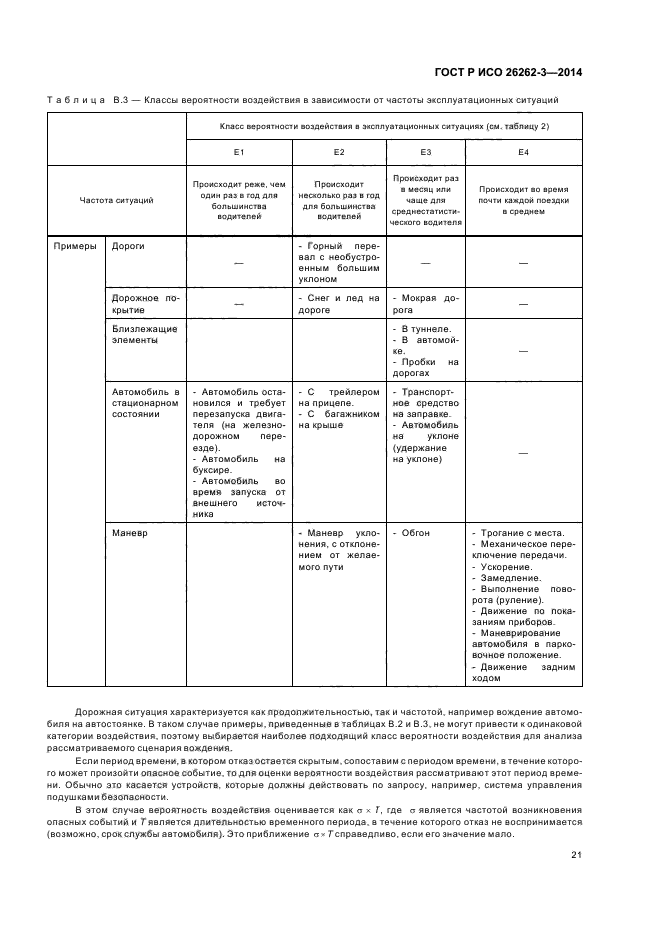 ГОСТ Р ИСО 26262-3—2014

Таблица В.3 — Классы вероятности воздействия в зависимости от частоты эксплуатационных ситуаций

| | | Класс вероятности воздействия в эксплуатационных ситуациях (см. таблицу 2) | | | |
|---|---|---|---|---|---|
| | | E1 | E2 | E3 | E4 |
| Частота ситуаций | | Происходит реже, чем один раз в год для большинства водителей | Происходит несколько раз в год для большинства водителей | Происходит раз в месяц или чаще для среднестатистического водителя | Происходит во время почти каждой поездки в среднем |
| Примеры | Дороги | — | - Горный перевал с необустроенным большим уклоном | — | — |
| | Дорожное покрытие | — | - Снег и лед на дороге | - Мокрая дорога | — |
| | Близлежащие элементы | | | - В туннеле. - В автомойке. - Пробки на дорогах | — |
| | Автомобиль в стационарном состоянии | - Автомобиль остановился и требует перезапуска двигателя (на железнодорожном переезде). - Автомобиль на буксире. - Автомобиль во время запуска от внешнего источника | - С трейлером на прицепе. - С багажником на крыше | - Транспортное средство на заправке. - Автомобиль на уклоне (удержание на уклоне) | — |
| | Маневр | | - Маневр уклонения, с отклонением от желаемого пути | - Обгон | - Трогание с места. - Механическое переключение передачи. - Ускорение. - Замедление. - Выполнение поворота (руление). - Движение по показаниям приборов. - Маневрирование автомобиля в парковочное положение. - Движение задним ходом |

Дорожная ситуация характеризуется как продолжительностью, так и частотой, например вождение автомобиля на автостоянке. В таком случае примеры, приведенные в таблицах В.2 и В.3, не могут привести к одинаковой категории воздействия, поэтому выбирается наиболее подходящий класс вероятности воздействия для анализа рассматриваемого сценария вождения.

Если период времени, в котором отказ остается скрытым, сопоставим с периодом времени, в течение которого может произойти опасное событие, то для оценки вероятности воздействия рассматривают этот период времени. Обычно это касается устройств, которые должны действовать по запросу, например, система управления подушками безопасности.

В этом случае вероятность воздействия оценивается как $\sigma \times T$, где $\sigma$ является частотой возникновения опасных событий и $T$ является длительностью временного периода, в течение которого отказ не воспринимается (возможно, срок службы автомобиля). Это приближение $\sigma \times T$ справедливо, если его значение мало.

21